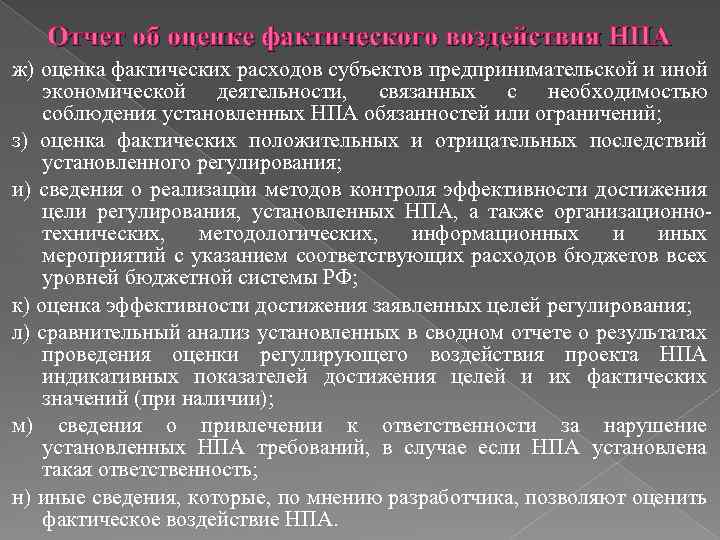 Отчет об оценке фактического воздействия НПА

ж) оценка фактических расходов субъектов предпринимательской и иной экономической деятельности, связанных с необходимостью соблюдения установленных НПА обязанностей или ограничений;

з) оценка фактических положительных и отрицательных последствий установленного регулирования;

и) сведения о реализации методов контроля эффективности достижения цели регулирования, установленных НПА, а также организационно-технических, методологических, информационных и иных мероприятий с указанием соответствующих расходов бюджетов всех уровней бюджетной системы РФ;

к) оценка эффективности достижения заявленных целей регулирования;

л) сравнительный анализ установленных в сводном отчете о результатах проведения оценки регулирующего воздействия проекта НПА индикативных показателей достижения целей и их фактических значений (при наличии);

м) сведения о привлечении к ответственности за нарушение установленных НПА требований, в случае если НПА установлена такая ответственность;

н) иные сведения, которые, по мнению разработчика, позволяют оценить фактическое воздействие НПА.